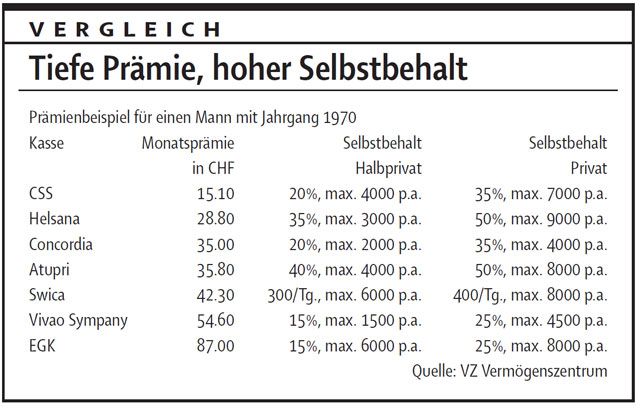 VERGLEICH

Tiefe Prämie, hoher Selbstbehalt

Prämienbeispiel für einen Mann mit Jahrgang 1970

| Kasse | Monatsprämie in CHF | Selbstbehalt Halbprivat | Selbstbehalt Privat |
|---|---|---|---|
| CSS | 15.10 | 20%, max. 4000 p.a. | 35%, max. 7000 p.a. |
| Helsana | 28.80 | 35%, max. 3000 p.a. | 50%, max. 9000 p.a. |
| Concordia | 35.00 | 20%, max. 2000 p.a. | 35%, max. 4000 p.a. |
| Atupri | 35.80 | 40%, max. 4000 p.a. | 50%, max. 8000 p.a. |
| Swica | 42.30 | 300/Tg., max. 6000 p.a. | 400/Tg., max. 8000 p.a. |
| Vivao Sympany | 54.60 | 15%, max. 1500 p.a. | 25%, max. 4500 p.a. |
| EGK | 87.00 | 15%, max. 6000 p.a. | 25%, max. 8000 p.a. |

Quelle: VZ Vermögenszentrum